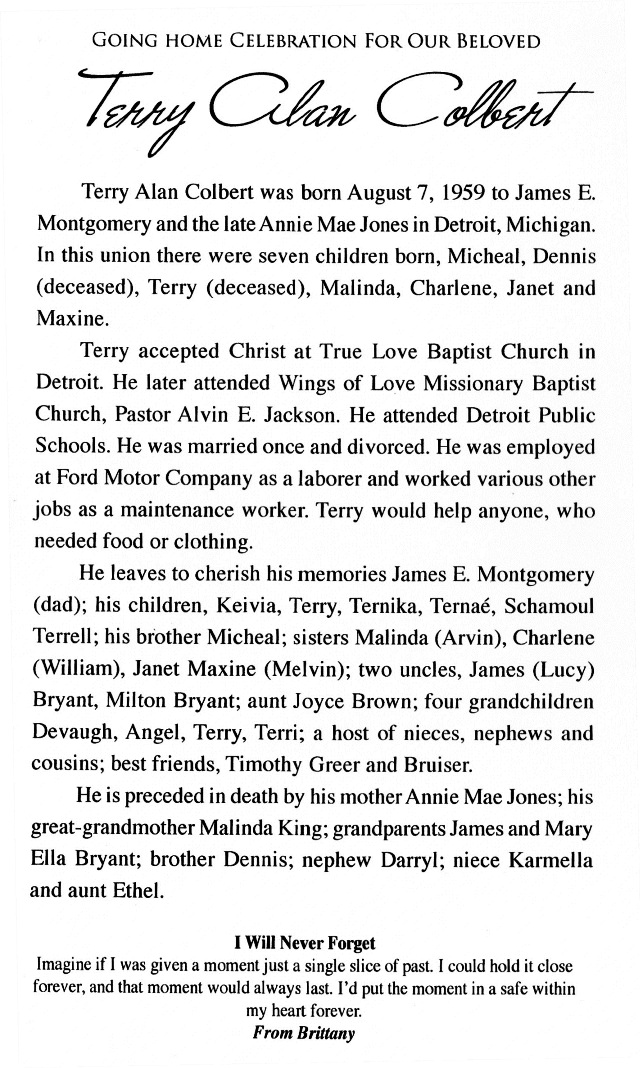 GOING HOME CELEBRATION FOR OUR BELOVED

Terry Alan Colbert

Terry Alan Colbert was born August 7, 1959 to James E. Montgomery and the late Annie Mae Jones in Detroit, Michigan. In this union there were seven children born, Micheal, Dennis (deceased), Terry (deceased), Malinda, Charlene, Janet and Maxine.

Terry accepted Christ at True Love Baptist Church in Detroit. He later attended Wings of Love Missionary Baptist Church, Pastor Alvin E. Jackson. He attended Detroit Public Schools. He was married once and divorced. He was employed at Ford Motor Company as a laborer and worked various other jobs as a maintenance worker. Terry would help anyone, who needed food or clothing.

He leaves to cherish his memories James E. Montgomery (dad); his children, Keivia, Terry, Ternika, Ternaé, Schamoul Terrell; his brother Micheal; sisters Malinda (Arvin), Charlene (William), Janet Maxine (Melvin); two uncles, James (Lucy) Bryant, Milton Bryant; aunt Joyce Brown; four grandchildren Devaugh, Angel, Terry, Terri; a host of nieces, nephews and cousins; best friends, Timothy Greer and Bruiser.

He is preceded in death by his mother Annie Mae Jones; his great-grandmother Malinda King; grandparents James and Mary Ella Bryant; brother Dennis; nephew Darryl; niece Karmella and aunt Ethel.

I Will Never Forget
Imagine if I was given a moment just a single slice of past. I could hold it close forever, and that moment would always last. I'd put the moment in a safe within my heart forever.
From Brittany